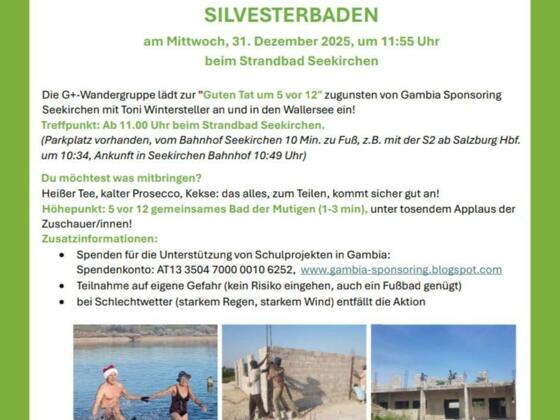 SILVESTERBADEN

am Mittwoch, 31. Dezember 2025, um 11:55 Uhr

beim Strandbad Seekirchen

Die G+-Wandergruppe lädt zur "Guten Tat um 5 vor 12" zugunsten von Gambia Sponsoring Seekirchen mit Toni Wintersteller an und in den Wallersee ein!

Treffpunkt: Ab 11.00 Uhr beim Strandbad Seekirchen.

(Parkplatz vorhanden, vom Bahnhof Seekirchen 10 Min. zu Fuß, z.B. mit der S2 ab Salzburg Hbf. um 10:34, Ankunft in Seekirchen Bahnhof 10:49 Uhr)

Du möchtest was mitbringen?

Heißer Tee, kalter Prosecco, Kekse: das alles, zum Teilen, kommt sicher gut an!

Höhepunkt: 5 vor 12 gemeinsames Bad der Mutigen (1-3 min), unter tosendem Applaus der Zuschauer/innen!

Zusatzinformationen:

• Spenden für die Unterstützung von Schulprojekten in Gambia:
Spendenkonto: AT13 3504 7000 0010 6252, www.gambia-sponsoring.blogspot.com
• Teilnahme auf eigene Gefahr (kein Risiko eingehen, auch ein Fußbad genügt)
• bei Schlechtwetter (starkem Regen, starkem Wind) entfällt die Aktion